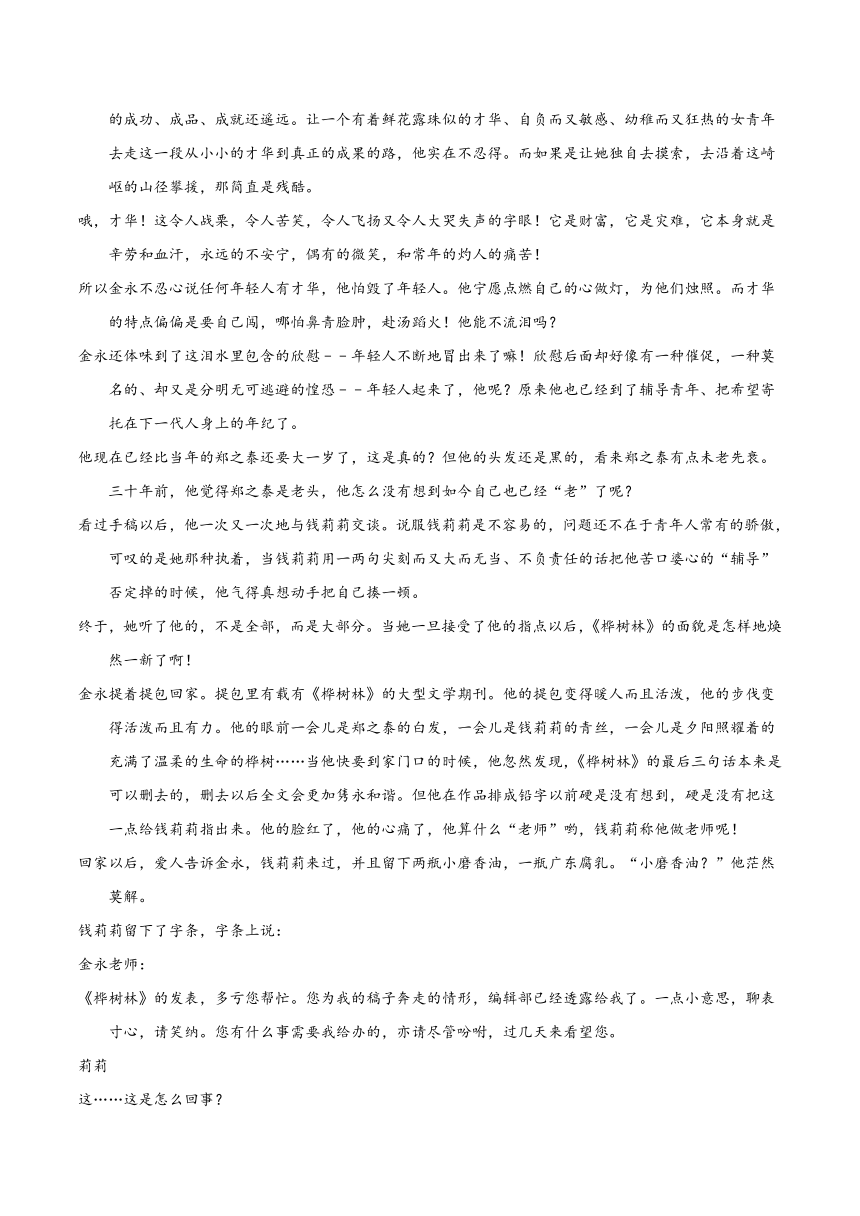 的成功、成品、成就还遥远。让一个有着鲜花露珠似的才华、自负而又敏感、幼稚而又狂热的女青年去走这一段从小小的才华到真正的成果的路，他实在不忍得。而如果是让她独自去摸索，去沿着这崎岖的山径攀援，那简直是残酷。

哦，才华！这令人战栗，令人苦笑，令人飞扬又令人大哭失声的字眼！它是财富，它是灾难，它本身就是辛劳和血汗，永远的不安宁，偶有的微笑，和常年的灼人的痛苦！

所以金永不忍心说任何年轻人有才华，他怕毁了年轻人。他宁愿点燃自己的心做灯，为他们烛照。而才华的特点偏偏是要自己闯，哪怕鼻青脸肿，赴汤蹈火！他能不流泪吗？

金永还体味到了这泪水里包含的欣慰－－年轻人不断地冒出来了嘛！欣慰后面却好像有一种催促，一种莫名的、却又是分明无可逃避的惶恐－－年轻人起来了，他呢？原来他也已经到了辅导青年、把希望寄托在下一代人身上的年纪了。

他现在已经比当年的郑之泰还要大一岁了，这是真的？但他的头发还是黑的，看来郑之泰有点未老先衰。三十年前，他觉得郑之泰是老头，他怎么没有想到如今自己也已经“老”了呢？

看过手稿以后，他一次又一次地与钱莉莉交谈。说服钱莉莉是不容易的，问题还不在于青年人常有的骄傲，可叹的是她那种执着，当钱莉莉用一两句尖刻而又大而无当、不负责任的话把他苦口婆心的“辅导”否定掉的时候，他气得真想动手把自己揍一顿。

终于，她听了他的，不是全部，而是大部分。当她一旦接受了他的指点以后，《桦树林》的面貌是怎样地焕然一新了啊！

金永提着提包回家。提包里有载有《桦树林》的大型文学期刊。他的提包变得暖人而且活泼，他的步伐变得活泼而且有力。他的眼前一会儿是郑之泰的白发，一会儿是钱莉莉的青丝，一会儿是夕阳照耀着的充满了温柔的生命的桦树……当他快要到家门口的时候，他忽然发现，《桦树林》的最后三句话本来是可以删去的，删去以后全文会更加隽永和谐。但他在作品排成铅字以前硬是没有想到，硬是没有把这一点给钱莉莉指出来。他的脸红了，他的心痛了，他算什么“老师”哟，钱莉莉称他做老师呢！

回家以后，爱人告诉金永，钱莉莉来过，并且留下两瓶小磨香油，一瓶广东腐乳。“小磨香油？”他茫然莫解。

钱莉莉留下了字条，字条上说：

金永老师：

《桦树林》的发表，多亏您帮忙。您为我的稿子奔走的情形，编辑部已经透露给我了。一点小意思，聊表寸心，请笑纳。您有什么事需要我给办的，亦请尽管吩咐，过几天来看望您。

莉莉

这……这是怎么回事？